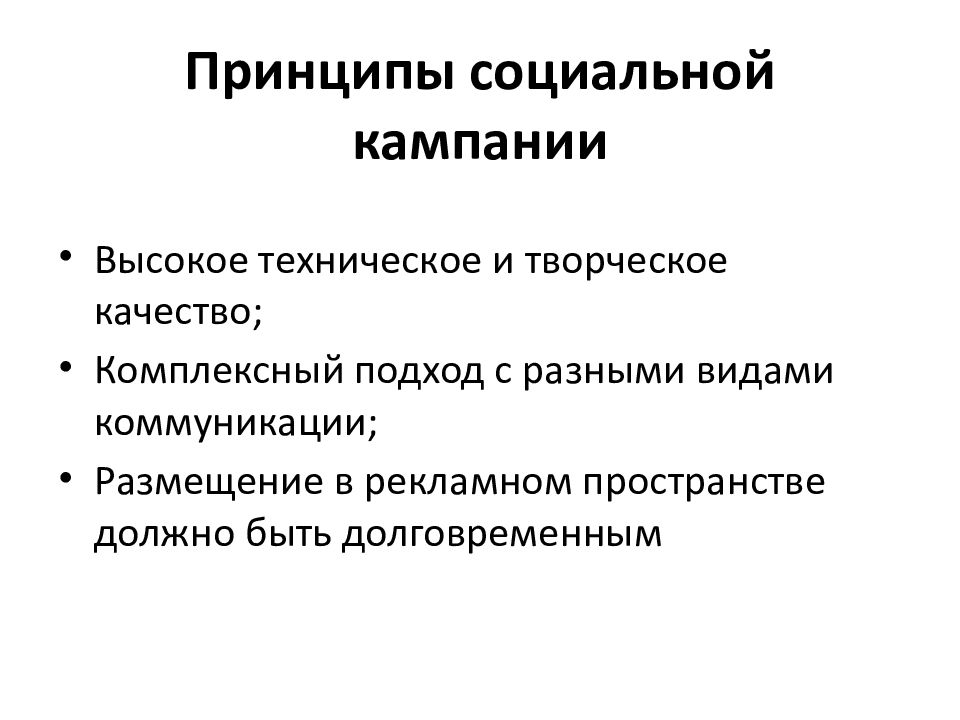 Принципы социальной кампании

• Высокое техническое и творческое качество;
• Комплексный подход с разными видами коммуникации;
• Размещение в рекламном пространстве должно быть долговременным